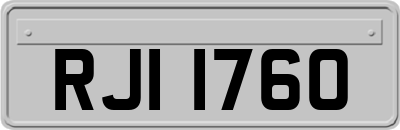 RJI 1760